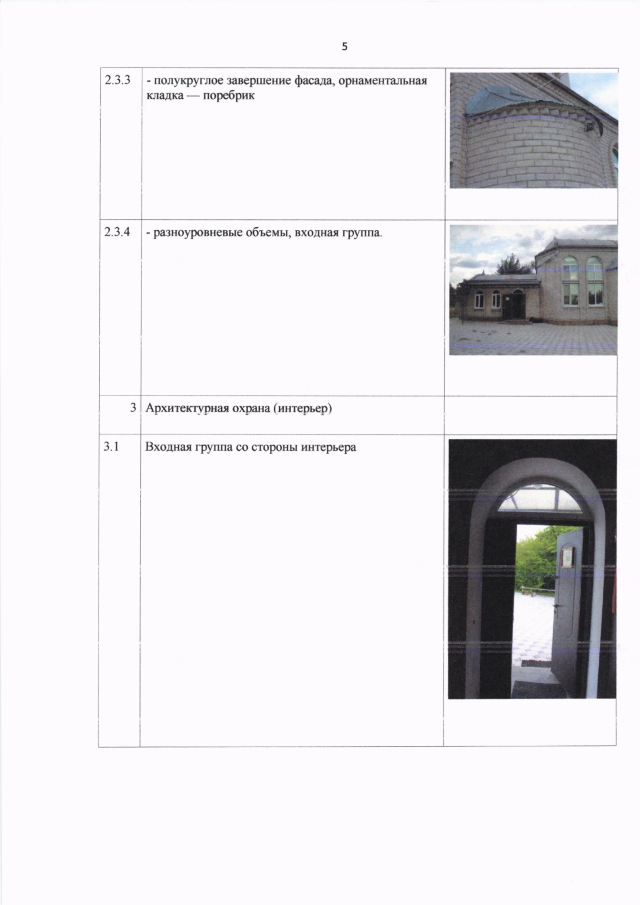 5

| 2.3.3 | - полукруглое завершение фасада, орнаментальная кладка — поребрик | |
|---|---|---|
| 2.3.4 | - разноуровневые объемы, входная группа. | |
| 3 | Архитектурная охрана (интерьер) | |
| 3.1 | Входная группа со стороны интерьера | |